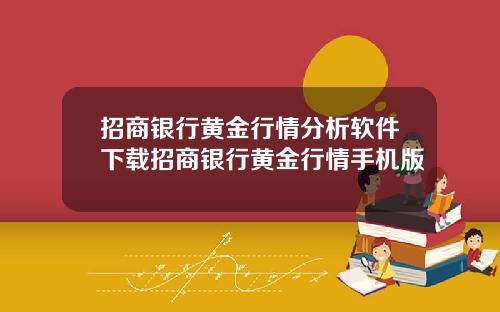 招商银行黄金行情分析软件下载招商银行黄金行情手机版